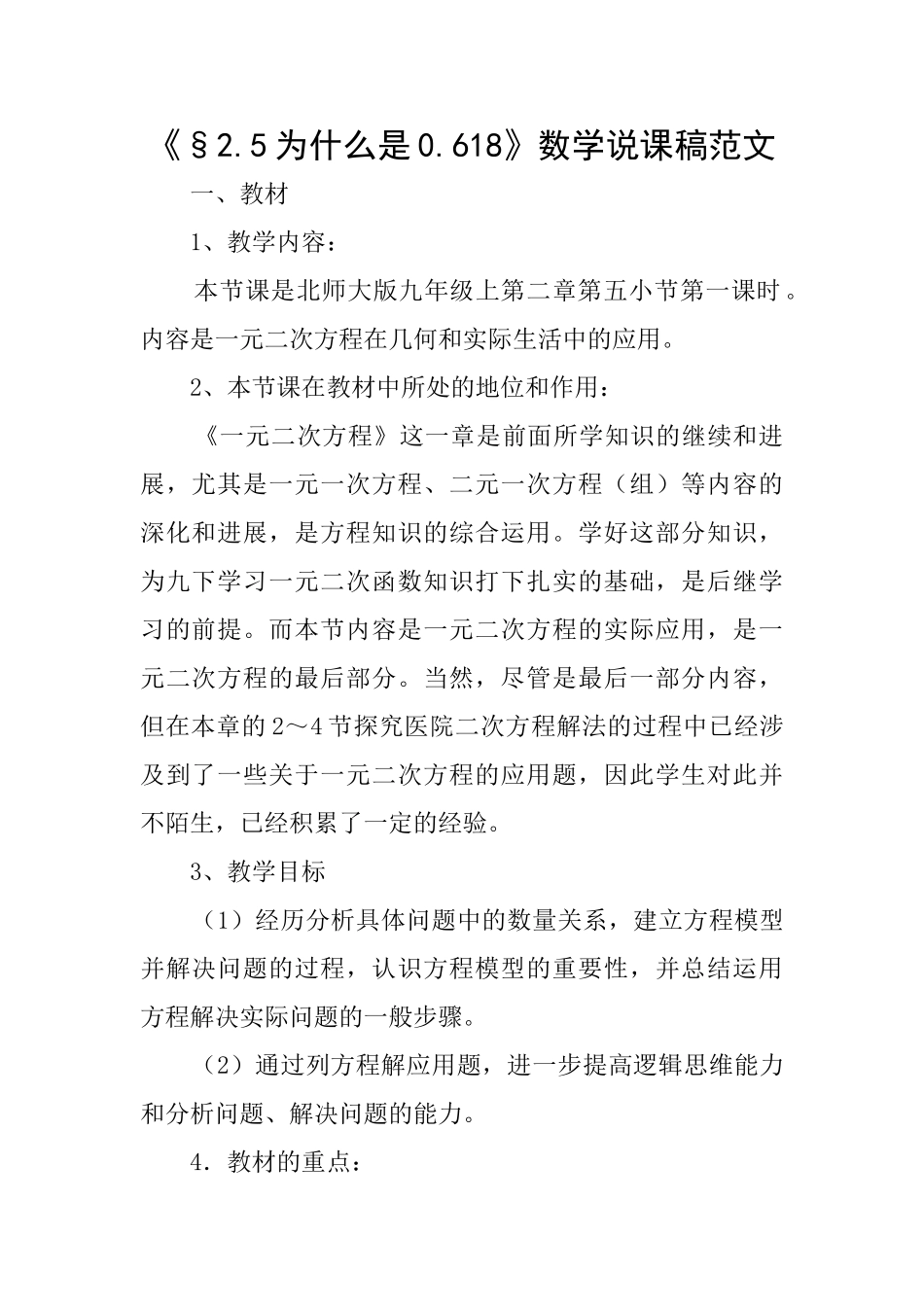 《§2.5为什么是0.618》数学说课稿范文

一、教材

1、教学内容：

本节课是北师大版九年级上第二章第五小节第一课时。内容是一元二次方程在几何和实际生活中的应用。

2、本节课在教材中所处的地位和作用：

《一元二次方程》这一章是前面所学知识的继续和进展，尤其是一元一次方程、二元一次方程（组）等内容的深化和进展，是方程知识的综合运用。学好这部分知识，为九下学习一元二次函数知识打下扎实的基础，是后继学习的前提。而本节内容是一元二次方程的实际应用，是一元二次方程的最后部分。当然，尽管是最后一部分内容，但在本章的2～4节探究医院二次方程解法的过程中已经涉及到了一些关于一元二次方程的应用题，因此学生对此并不陌生，已经积累了一定的经验。

3、教学目标

（1）经历分析具体问题中的数量关系，建立方程模型并解决问题的过程，认识方程模型的重要性，并总结运用方程解决实际问题的一般步骤。

（2）通过列方程解应用题，进一步提高逻辑思维能力和分析问题、解决问题的能力。

4．教材的重点：